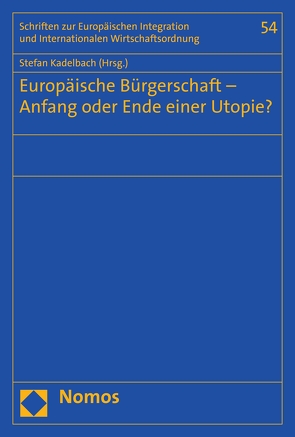 Schriften zur Europäischen Integration und Internationalen Wirtschaftsordnung

54

Stefan Kadelbach (Hrsg.)

Europäische Bürgerschaft – Anfang oder Ende einer Utopie?

Nomos